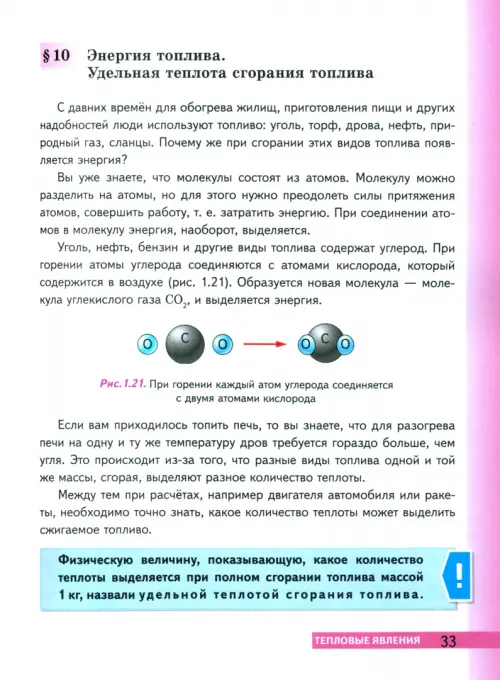 §10 Энергия топлива. Удельная теплота сгорания топлива

С давних времён для обогрева жилищ, приготовления пищи и других надобностей люди используют топливо: уголь, торф, дрова, нефть, природный газ, сланцы. Почему же при сгорании этих видов топлива появляется энергия?

Вы уже знаете, что молекулы состоят из атомов. Молекулу можно разделить на атомы, но для этого нужно преодолеть силы притяжения атомов, совершить работу, т. е. затратить энергию. При соединении атомов в молекулу энергия, наоборот, выделяется.

Уголь, нефть, бензин и другие виды топлива содержат углерод. При горении атомы углерода соединяются с атомами кислорода, который содержится в воздухе (рис. 1.21). Образуется новая молекула — молекула углекислого газа $CO_2$, и выделяется энергия.

O C O O C O

Рис. 1.21. При горении каждый атом углерода соединяется с двумя атомами кислорода

Если вам приходилось топить печь, то вы знаете, что для разогрева печи на одну и ту же температуру дров требуется гораздо больше, чем угля. Это происходит из-за того, что разные виды топлива одной и той же массы, сгорая, выделяют разное количество теплоты.

Между тем при расчётах, например двигателя автомобиля или ракеты, необходимо точно знать, какое количество теплоты может выделить сжигаемое топливо.

Физическую величину, показывающую, какое количество теплоты выделяется при полном сгорании топлива массой 1 кг, назвали удельной теплотой сгорания топлива.

!

ТЕПЛОВЫЕ ЯВЛЕНИЯ 33